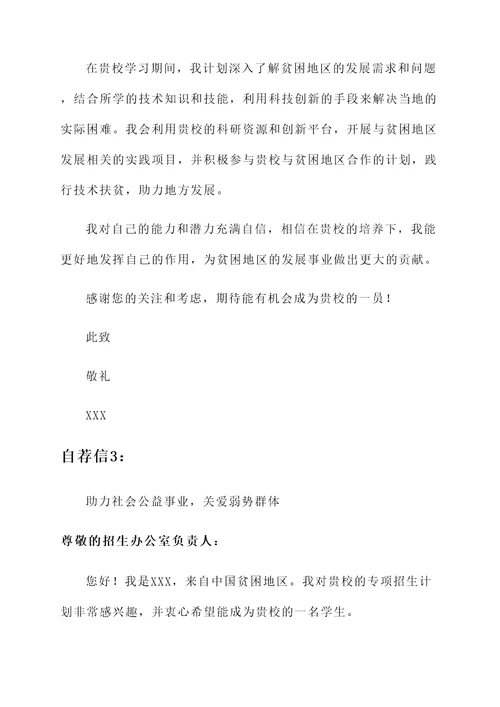 在贵校学习期间，我计划深入了解贫困地区的发展需求和问题，结合所学的技术知识和技能，利用科技创新的手段来解决当地的实际困难。我会利用贵校的科研资源和创新平台，开展与贫困地区发展相关的实践项目，并积极参与贵校与贫困地区合作的计划，践行技术扶贫，助力地方发展。

我对自己的能力和潜力充满自信，相信在贵校的培养下，我能更好地发挥自己的作用，为贫困地区的发展事业做出更大的贡献。

感谢您的关注和考虑，期待能有机会成为贵校的一员！

此致

敬礼

XXX

自荐信3：

助力社会公益事业，关爱弱势群体

尊敬的招生办公室负责人：

您好！我是XXX，来自中国贫困地区。我对贵校的专项招生计划非常感兴趣，并衷心希望能成为贵校的一名学生。